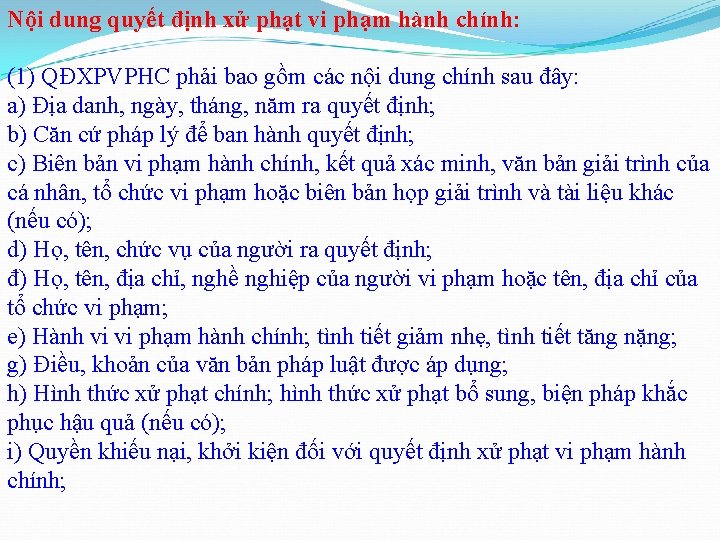 Nội dung quyết định xử phạt vi phạm hành chính:

(1) QĐXPVPHC phải bao gồm các nội dung chính sau đây:
a) Địa danh, ngày, tháng, năm ra quyết định;
b) Căn cứ pháp lý để ban hành quyết định;
c) Biên bản vi phạm hành chính, kết quả xác minh, văn bản giải trình của cá nhân, tổ chức vi phạm hoặc biên bản họp giải trình và tài liệu khác (nếu có);
d) Họ, tên, chức vụ của người ra quyết định;
đ) Họ, tên, địa chỉ, nghề nghiệp của người vi phạm hoặc tên, địa chỉ của tổ chức vi phạm;
e) Hành vi vi phạm hành chính; tình tiết giảm nhẹ, tình tiết tăng nặng;
g) Điều, khoản của văn bản pháp luật được áp dụng;
h) Hình thức xử phạt chính; hình thức xử phạt bổ sung, biện pháp khắc phục hậu quả (nếu có);
i) Quyền khiếu nại, khởi kiện đối với quyết định xử phạt vi phạm hành chính;